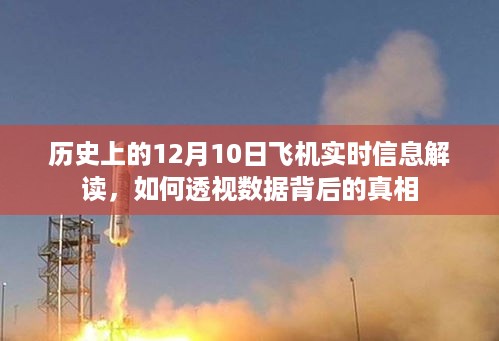 历史上的12月10日飞机实时信息解读，如何透视数据背后的真相